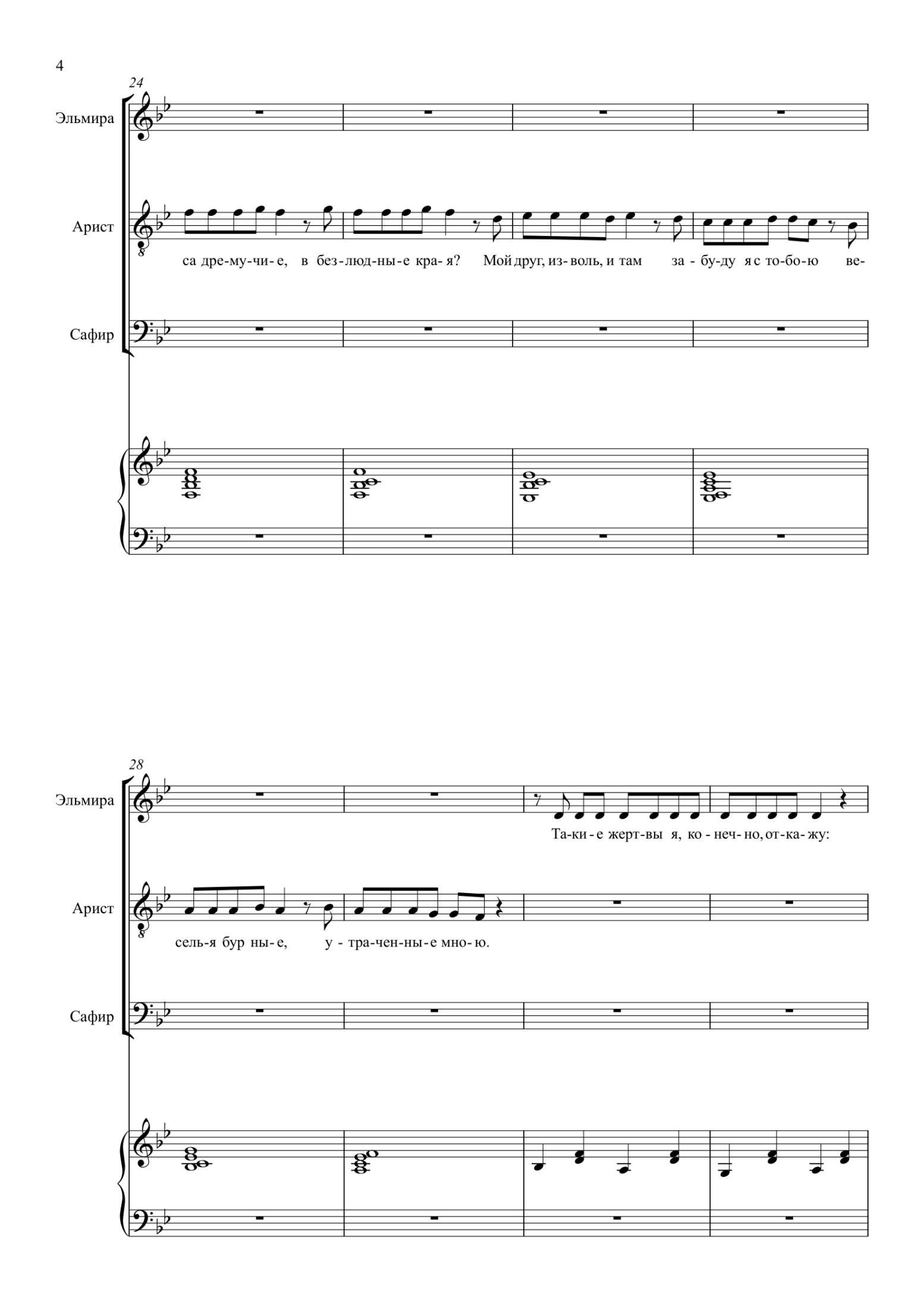 4

24

Эльмира

Арист

са дре-му-чи-е, в без-люд-ны-е кра-я? Мой друг, из-воль, и там за-бу-ду я с то-бо-ю ве-

Сафир

28

Эльмира

Та-ки-е жерт-вы я, ко-неч-но, от-ка-жу:

Арист

сель-я бур ны-е, у-тра-чен-ны-е мно-ю.

Сафир